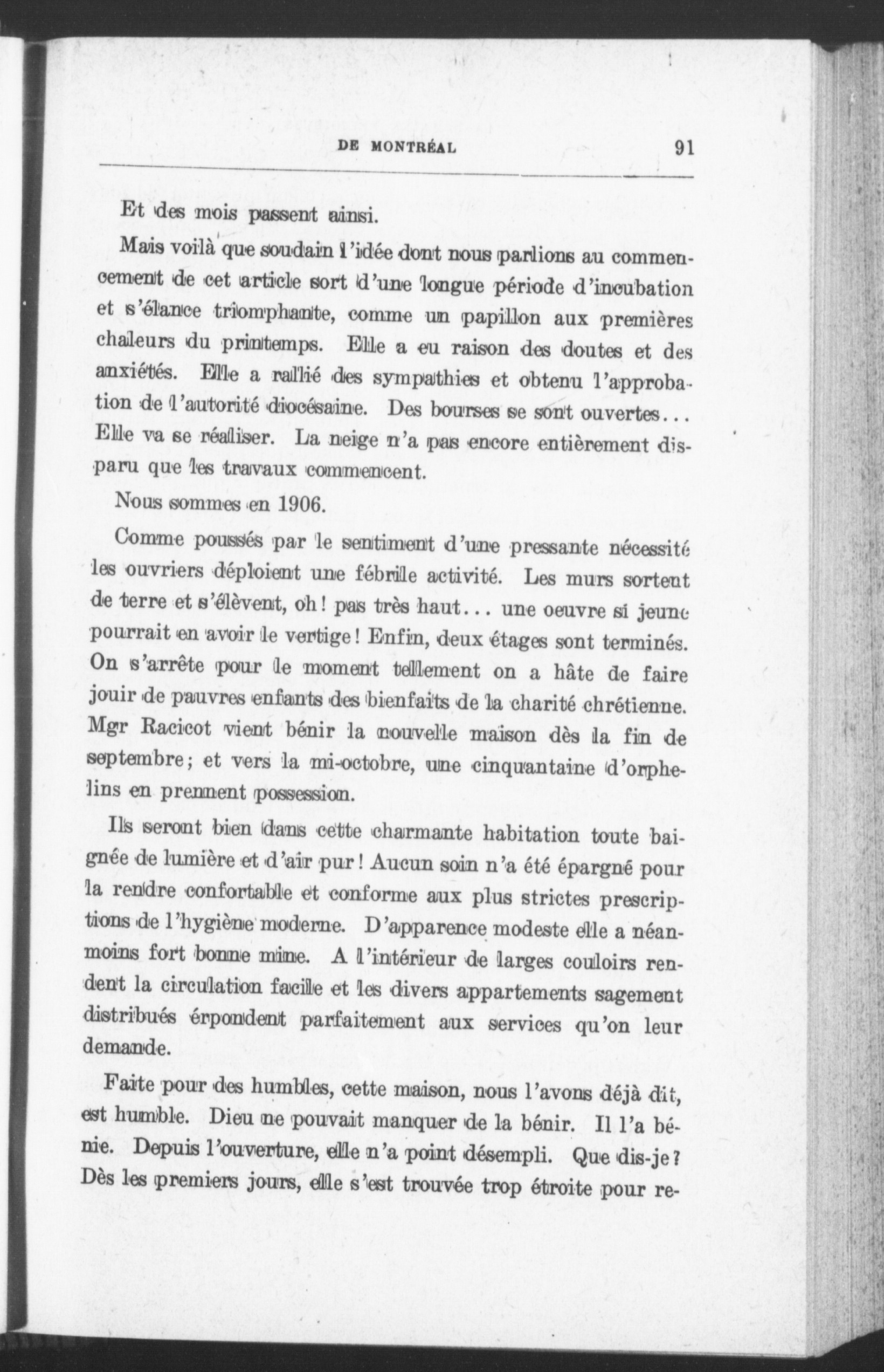 DE MONTRÉAL 91

Et des mois passent ainsi.

Mais voilà que soudain l'idée dont nous parlions au commencement de cet article sort d'une longue période d'incubation et s'élance triomphante, comme un papillon aux premières chaleurs du printemps. Elle a eu raison des doutes et des anxiétés. Elle a rallié des sympathies et obtenu l'approbation de l'autorité diocésaine. Des bourses se sont ouvertes... Elle va se réaliser. La neige n'a pas encore entièrement disparu que les travaux commencent.

Nous sommes en 1906.

Comme poussés par le sentiment d'une pressante nécessité les ouvriers déploient une fébrile activité. Les murs sortent de terre et s'élèvent, oh! pas très haut... une oeuvre si jeune pourrait en avoir le vertige! Enfin, deux étages sont terminés. On s'arrête pour le moment tellement on a hâte de faire jouir de pauvres enfants des bienfaits de la charité chrétienne. Mgr Racicot vient bénir la nouvelle maison dès la fin de septembre; et vers la mi-octobre, une cinquantaine d'orphelins en prennent possession.

Ils seront bien dans cette charmante habitation toute baignée de lumière et d'air pur! Aucun soin n'a été épargné pour la rendre confortable et conforme aux plus strictes prescriptions de l'hygiène moderne. D'apparence modeste elle a néanmoins fort bonne mine. A l'intérieur de larges couloirs rendent la circulation facile et les divers appartements sagement distribués érpondent parfaitement aux services qu'on leur demande.

Faite pour des humbles, cette maison, nous l'avons déjà dit, est humble. Dieu ne pouvait manquer de la bénir. Il l'a bénie. Depuis l'ouverture, elle n'a point désempli. Que dis-je? Dès les premiers jours, elle s'est trouvée trop étroite pour re-